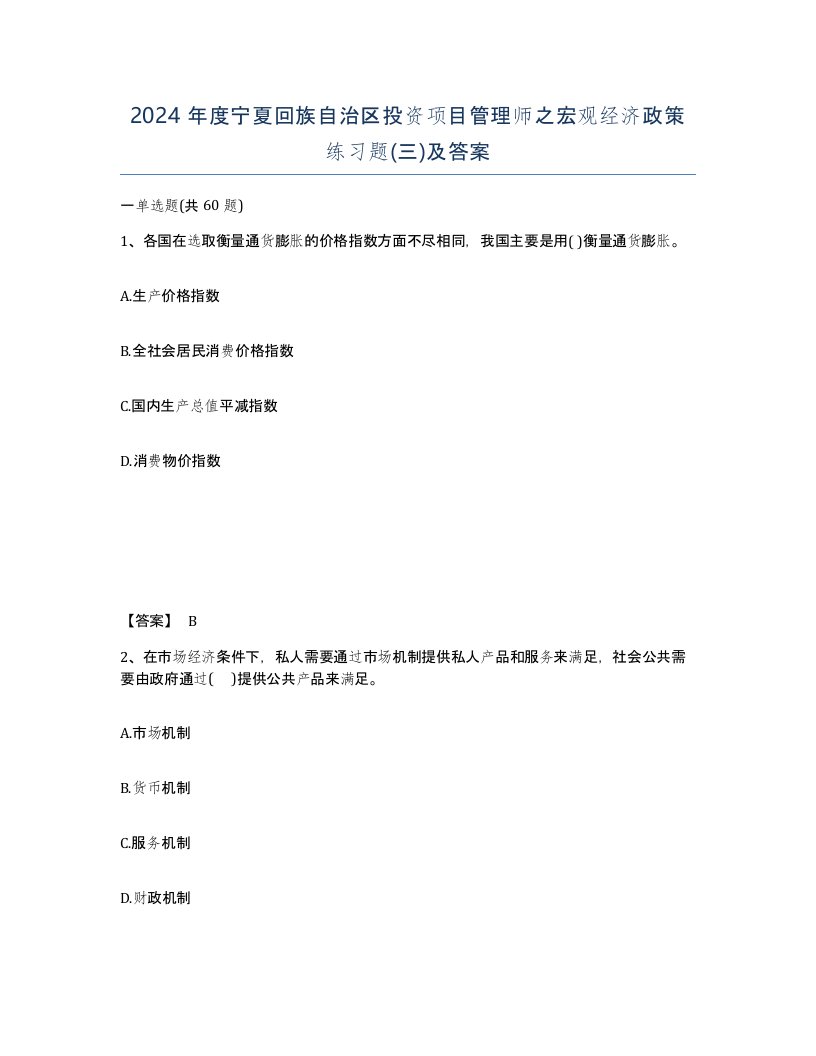 2024 年度宁夏回族自治区投资项目管理师之宏观经济政策练习题(三)及答案

一单选题(共 60 题)

1、各国在选取衡量通货膨胀的价格指数方面不尽相同，我国主要是用( )衡量通货膨胀。

A.生产价格指数

B.全社会居民消费价格指数

C.国内生产总值平减指数

D.消费物价指数

【答案】 B

2、在市场经济条件下，私人需要通过市场机制提供私人产品和服务来满足，社会公共需要由政府通过( )提供公共产品来满足。

A.市场机制

B.货币机制

C.服务机制

D.财政机制